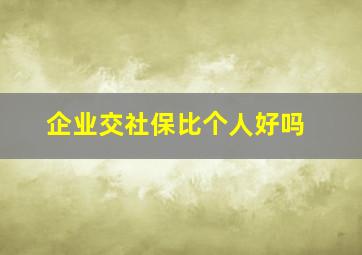 企业交社保比个人好吗